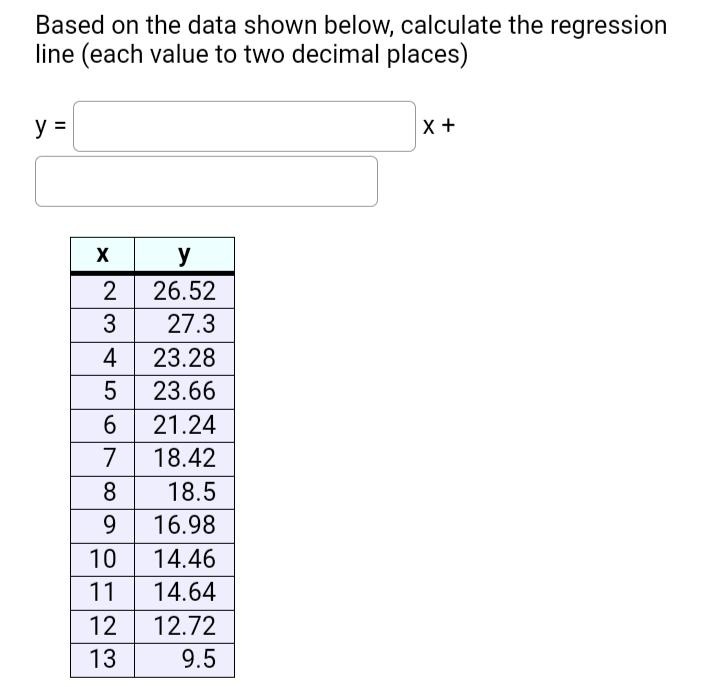 Based on the data shown below, calculate the regression line (each value to two decimal places)

y = x +

| x | y |
|---|---|
| 2 | 26.52 |
| 3 | 27.3 |
| 4 | 23.28 |
| 5 | 23.66 |
| 6 | 21.24 |
| 7 | 18.42 |
| 8 | 18.5 |
| 9 | 16.98 |
| 10 | 14.46 |
| 11 | 14.64 |
| 12 | 12.72 |
| 13 | 9.5 |